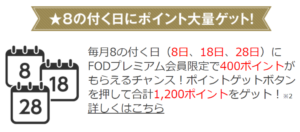 ★8の付く日にポイント大量ゲット!

8
18
28

毎月8の付く日（8日、18日、28日）にFODプレミアム会員限定で400ポイントがもらえるチャンス！ポイントゲットボタンを押して合計1,200ポイントをゲット！※2
詳しくはこちら